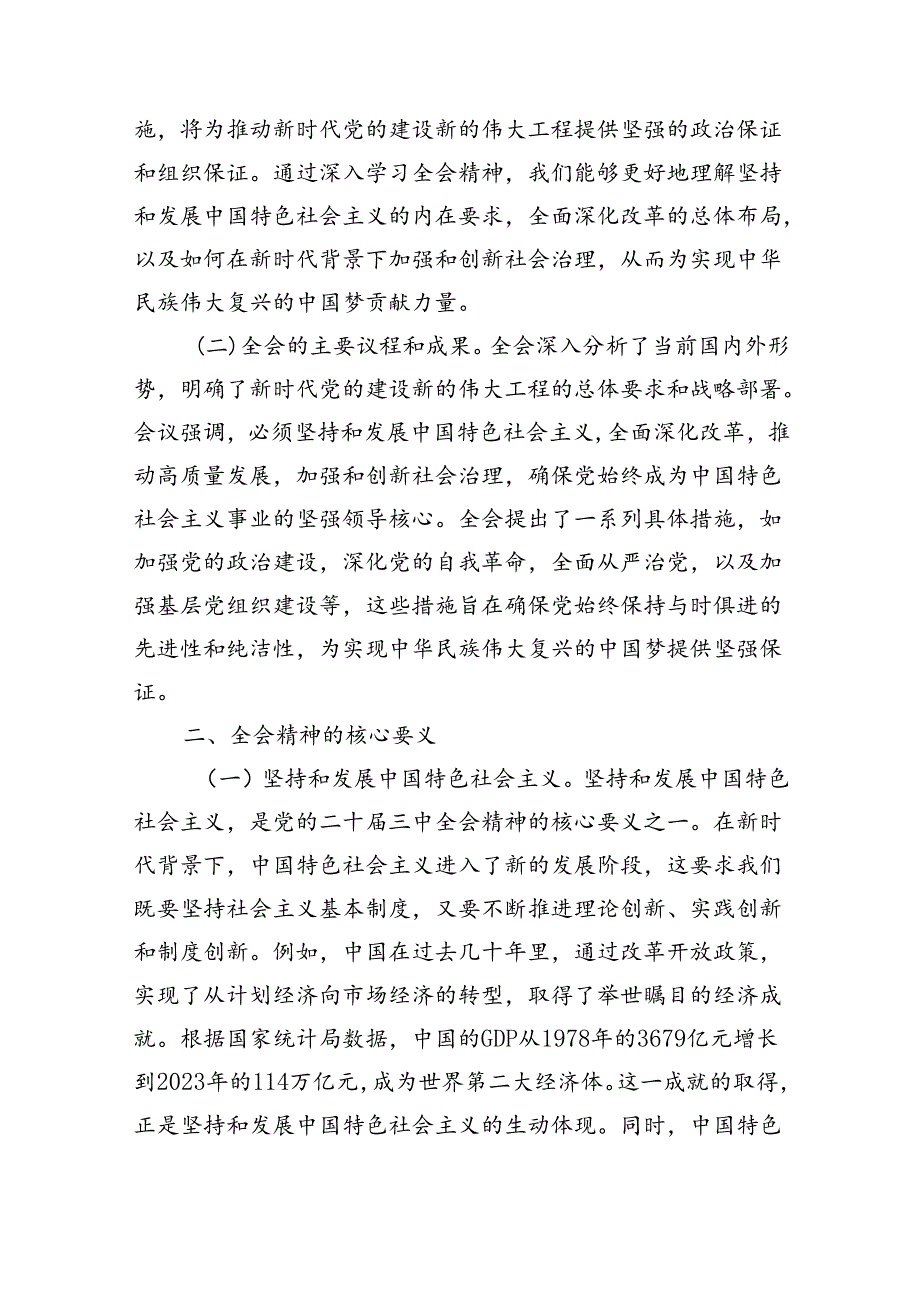 施，将为推动新时代党的建设新的伟大工程提供坚强的政治保证和组织保证。通过深入学习全会精神，我们能够更好地理解坚持和发展中国特色社会主义的内在要求，全面深化改革的总体布局，以及如何在新时代背景下加强和创新社会治理，从而为实现中华民族伟大复兴的中国梦贡献力量。

（二）全会的主要议程和成果。全会深入分析了当前国内外形势，明确了新时代党的建设新的伟大工程的总体要求和战略部署。会议强调，必须坚持和发展中国特色社会主义，全面深化改革，推动高质量发展，加强和创新社会治理，确保党始终成为中国特色社会主义事业的坚强领导核心。全会提出了一系列具体措施，如加强党的政治建设，深化党的自我革命，全面从严治党，以及加强基层党组织建设等，这些措施旨在确保党始终保持与时俱进的先进性和纯洁性，为实现中华民族伟大复兴的中国梦提供坚强保证。

二、全会精神的核心要义

（一）坚持和发展中国特色社会主义。坚持和发展中国特色社会主义，是党的二十届三中全会精神的核心要义之一。在新时代背景下，中国特色社会主义进入了新的发展阶段，这要求我们既要坚持社会主义基本制度，又要不断推进理论创新、实践创新和制度创新。例如，中国在过去几十年里，通过改革开放政策，实现了从计划经济向市场经济的转型，取得了举世瞩目的经济成就。根据国家统计局数据，中国的GDP从1978年的3679亿元增长到2023年的114万亿元，成为世界第二大经济体。这一成就的取得，正是坚持和发展中国特色社会主义的生动体现。同时，中国特色